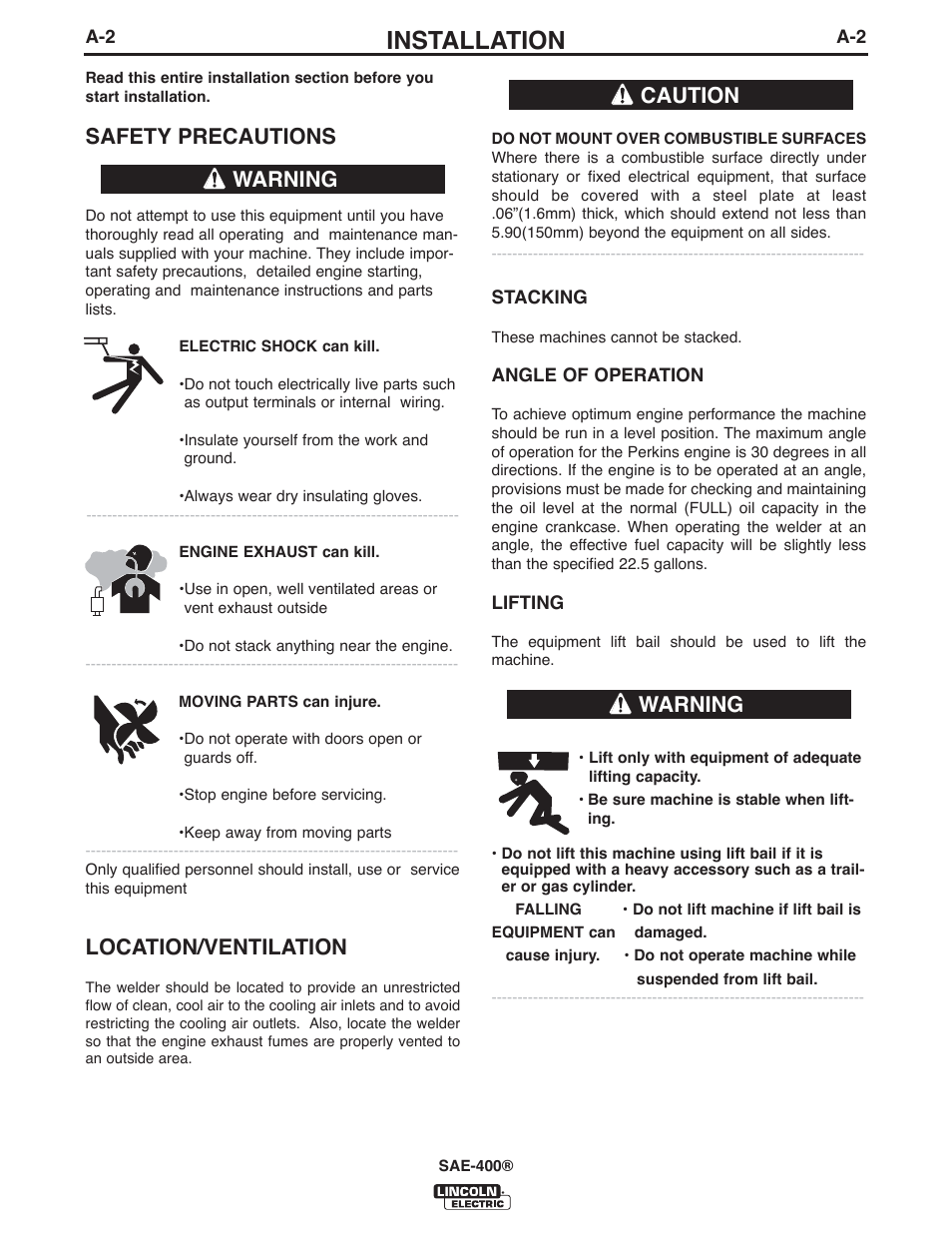 A-2

INSTALLATION

A-2

Read this entire installation section before you start installation.

SAFETY PRECAUTIONS

WARNING

Do not attempt to use this equipment until you have thoroughly read all operating and maintenance manuals supplied with your machine. They include important safety precautions, detailed engine starting, operating and maintenance instructions and parts lists.

ELECTRIC SHOCK can kill.

•Do not touch electrically live parts such as output terminals or internal wiring.

•Insulate yourself from the work and ground.

•Always wear dry insulating gloves.

ENGINE EXHAUST can kill.

•Use in open, well ventilated areas or vent exhaust outside

•Do not stack anything near the engine.

MOVING PARTS can injure.

•Do not operate with doors open or guards off.

•Stop engine before servicing.

•Keep away from moving parts

Only qualified personnel should install, use or service this equipment

LOCATION/VENTILATION

The welder should be located to provide an unrestricted flow of clean, cool air to the cooling air inlets and to avoid restricting the cooling air outlets. Also, locate the welder so that the engine exhaust fumes are properly vented to an outside area.

CAUTION

DO NOT MOUNT OVER COMBUSTIBLE SURFACES
Where there is a combustible surface directly under stationary or fixed electrical equipment, that surface should be covered with a steel plate at least .06"(1.6mm) thick, which should extend not less than 5.90(150mm) beyond the equipment on all sides.

STACKING

These machines cannot be stacked.

ANGLE OF OPERATION

To achieve optimum engine performance the machine should be run in a level position. The maximum angle of operation for the Perkins engine is 30 degrees in all directions. If the engine is to be operated at an angle, provisions must be made for checking and maintaining the oil level at the normal (FULL) oil capacity in the engine crankcase. When operating the welder at an angle, the effective fuel capacity will be slightly less than the specified 22.5 gallons.

LIFTING

The equipment lift bail should be used to lift the machine.

WARNING

• Lift only with equipment of adequate lifting capacity.

• Be sure machine is stable when lifting.

• Do not lift this machine using lift bail if it is equipped with a heavy accessory such as a trailer or gas cylinder.

FALLING EQUIPMENT can cause injury.

• Do not lift machine if lift bail is damaged.

• Do not operate machine while suspended from lift bail.

SAE-400®

LINCOLN ELECTRIC